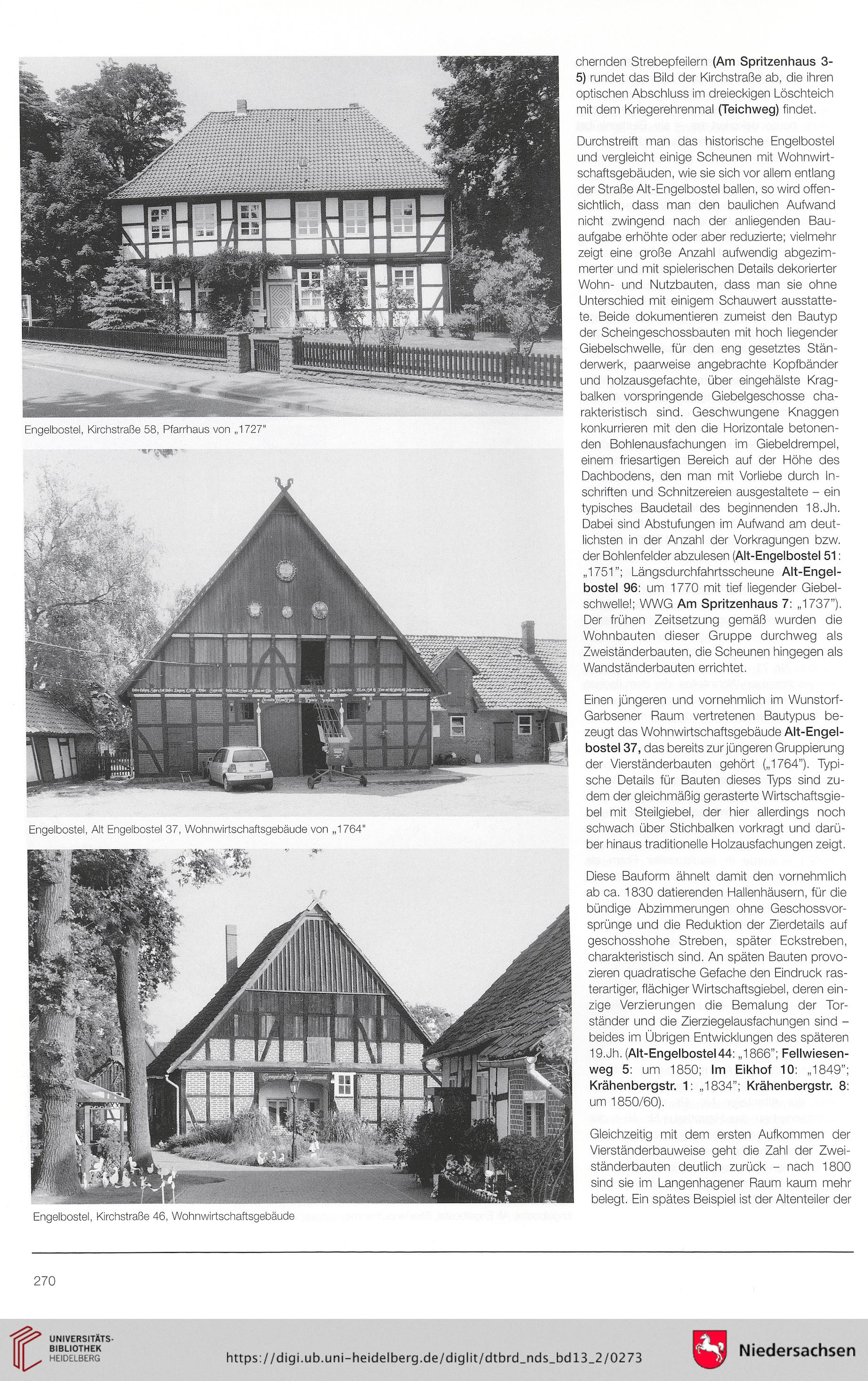 Engelbostel, Kirchstraße 58, Pfarrhaus von „1727"

Engelbostel, Alt Engelbostel 37, Wohnwirtschaftsgebäude von „1764"

Engelbostel, Kirchstraße 46, Wohnwirtschaftsgebäude

chernden Strebepfeilern (Am Spritzenhaus 3-5) rundet das Bild der Kirchstraße ab, die ihren optischen Abschluss im dreieckigen Löschteich mit dem Kriegerehrenmal (Teichweg) findet.

Durchstreift man das historische Engelbostel und vergleicht einige Scheunen mit Wohnwirtschaftsgebäuden, wie sie sich vor allem entlang der Straße Alt-Engelbostel ballen, so wird offensichtlich, dass man den baulichen Aufwand nicht zwingend nach der anliegenden Bauaufgabe erhöhte oder aber reduzierte; vielmehr zeigt eine große Anzahl aufwendig abgezimmerter und mit spielerischen Details dekorierter Wohn- und Nutzbauten, dass man sie ohne Unterschied mit einigem Schauwert ausstattete. Beide dokumentieren zumeist den Bautyp der Scheingeschossbauten mit hoch liegender Giebelschwelle, für den eng gesetztes Ständerwerk, paarweise angebrachte Kopfbänder und holzausgefachte, über eingehälste Kragbalken vorspringende Giebelgeschosse charakteristisch sind. Geschwungene Knaggen konkurrieren mit den die Horizontale betonenden Bohlenausfachungen im Giebeldrempel, einem friesartigen Bereich auf der Höhe des Dachbodens, den man mit Vorliebe durch Inschriften und Schnitzereien ausgestaltete – ein typisches Baudetail des beginnenden 18.Jh. Dabei sind Abstufungen im Aufwand am deutlichsten in der Anzahl der Vorkragungen bzw. der Bohlenfelder abzulesen (Alt-Engelbostel 51: „1751"; Längsdurchfahrtsscheune Alt-Engelbostel 96: um 1770 mit tief liegender Giebelschwelle!; WWG Am Spritzenhaus 7: „1737"). Der frühen Zeitsetzung gemäß wurden die Wohnbauten dieser Gruppe durchweg als Zweiständerbauten, die Scheunen hingegen als Wandständerbauten errichtet.

Einen jüngeren und vornehmlich im Wunstorf-Garbsener Raum vertretenen Bautypus bezeugt das Wohnwirtschaftsgebäude Alt-Engelbostel 37, das bereits zur jüngeren Gruppierung der Vierständerbauten gehört („1764"). Typische Details für Bauten dieses Typs sind zudem der gleichmäßig gerasterte Wirtschaftsgiebel mit Steilgiebel, der hier allerdings noch schwach über Stichbalken vorkragt und darüber hinaus traditionelle Holzausfachungen zeigt.

Diese Bauform ähnelt damit den vornehmlich ab ca. 1830 datierenden Hallenhäusern, für die bündige Abzimmerungen ohne Geschossvorsprünge und die Reduktion der Zierdetails auf geschosshohe Streben, später Eckstreben, charakteristisch sind. An späten Bauten provozieren quadratische Gefache den Eindruck rasterartiger, flächiger Wirtschaftsgiebel, deren einzige Verzierungen die Bemalung der Torständer und die Zierziegelausfachungen sind – beides im Übrigen Entwicklungen des späteren 19.Jh. (Alt-Engelbostel 44: „1866"; Fellwiesenweg 5: um 1850; Im Eikhof 10: „1849"; Krähenbergstr. 1: „1834"; Krähenbergstr. 8: um 1850/60).

Gleichzeitig mit dem ersten Aufkommen der Vierständerbauweise geht die Zahl der Zweiständerbauten deutlich zurück – nach 1800 sind sie im Langenhagener Raum kaum mehr belegt. Ein spätes Beispiel ist der Altenteiler der

270

UNIVERSITÄTS-BIBLIOTHEK HEIDELBERG
https://digi.ub.uni-heidelberg.de/diglit/dtbrd_nds_bd13_2/0273
Niedersachsen